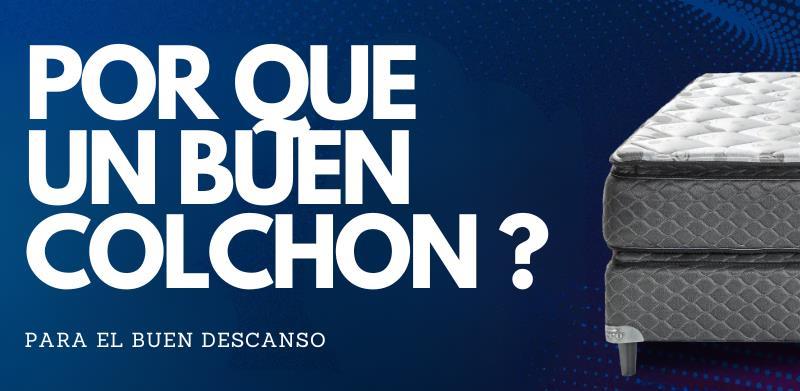 POR QUE UN BUEN COLCHON ?

PARA EL BUEN DESCANSO